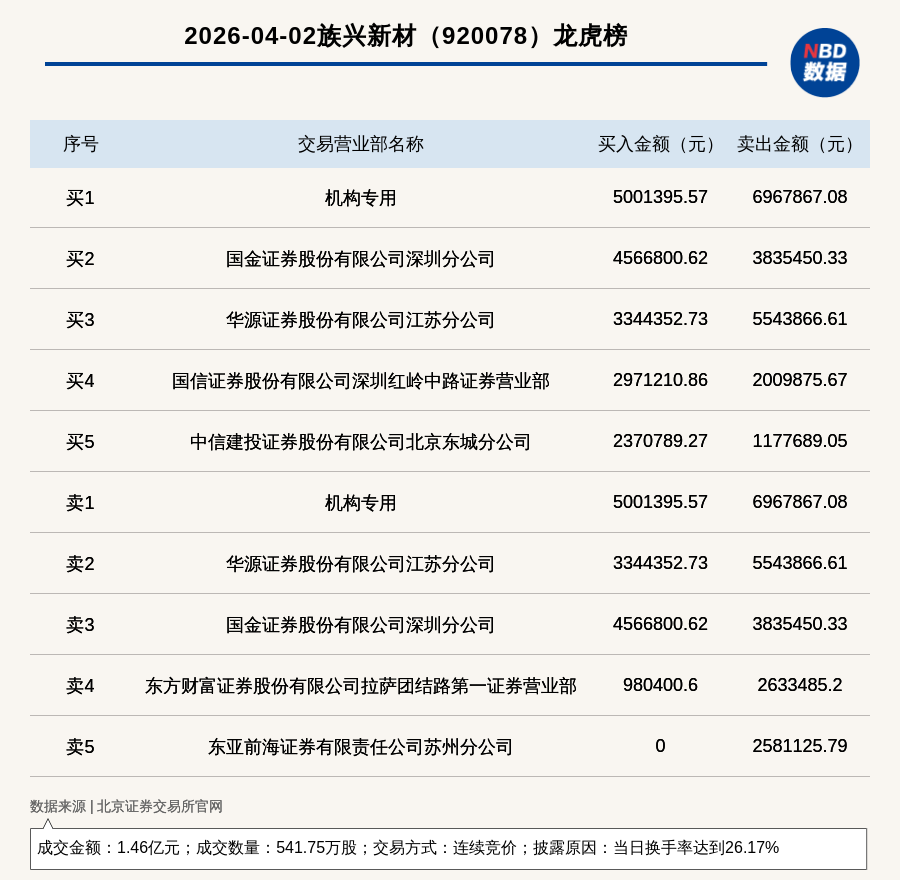 2026-04-02族兴新材（920078）龙虎榜

NBD 数据

| 序号 | 交易营业部名称 | 买入金额（元） | 卖出金额（元） |
|---|---|---|---|
| 买1 | 机构专用 | 5001395.57 | 6967867.08 |
| 买2 | 国金证券股份有限公司深圳分公司 | 4566800.62 | 3835450.33 |
| 买3 | 华源证券股份有限公司江苏分公司 | 3344352.73 | 5543866.61 |
| 买4 | 国信证券股份有限公司深圳红岭中路证券营业部 | 2971210.86 | 2009875.67 |
| 买5 | 中信建投证券股份有限公司北京东城分公司 | 2370789.27 | 1177689.05 |
| 卖1 | 机构专用 | 5001395.57 | 6967867.08 |
| 卖2 | 华源证券股份有限公司江苏分公司 | 3344352.73 | 5543866.61 |
| 卖3 | 国金证券股份有限公司深圳分公司 | 4566800.62 | 3835450.33 |
| 卖4 | 东方财富证券股份有限公司拉萨团结路第一证券营业部 | 980400.6 | 2633485.2 |
| 卖5 | 东亚前海证券有限责任公司苏州分公司 | 0 | 2581125.79 |

数据来源 | 北京证券交易所官网

成交金额：1.46亿元；成交数量：541.75万股；交易方式：连续竞价；披露原因：当日换手率达到26.17%